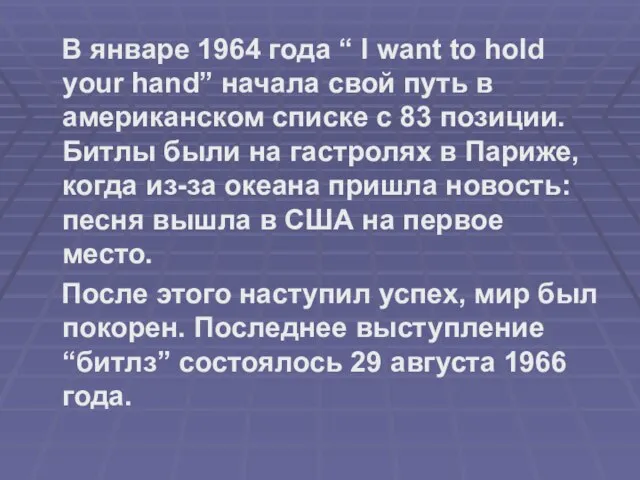 В январе 1964 года “ I want to hold your hand” начала свой путь в американском списке с 83 позиции. Битлы были на гастролях в Париже, когда из-за океана пришла новость: песня вышла в США на первое место.

После этого наступил успех, мир был покорен. Последнее выступление “битлз” состоялось 29 августа 1966 года.